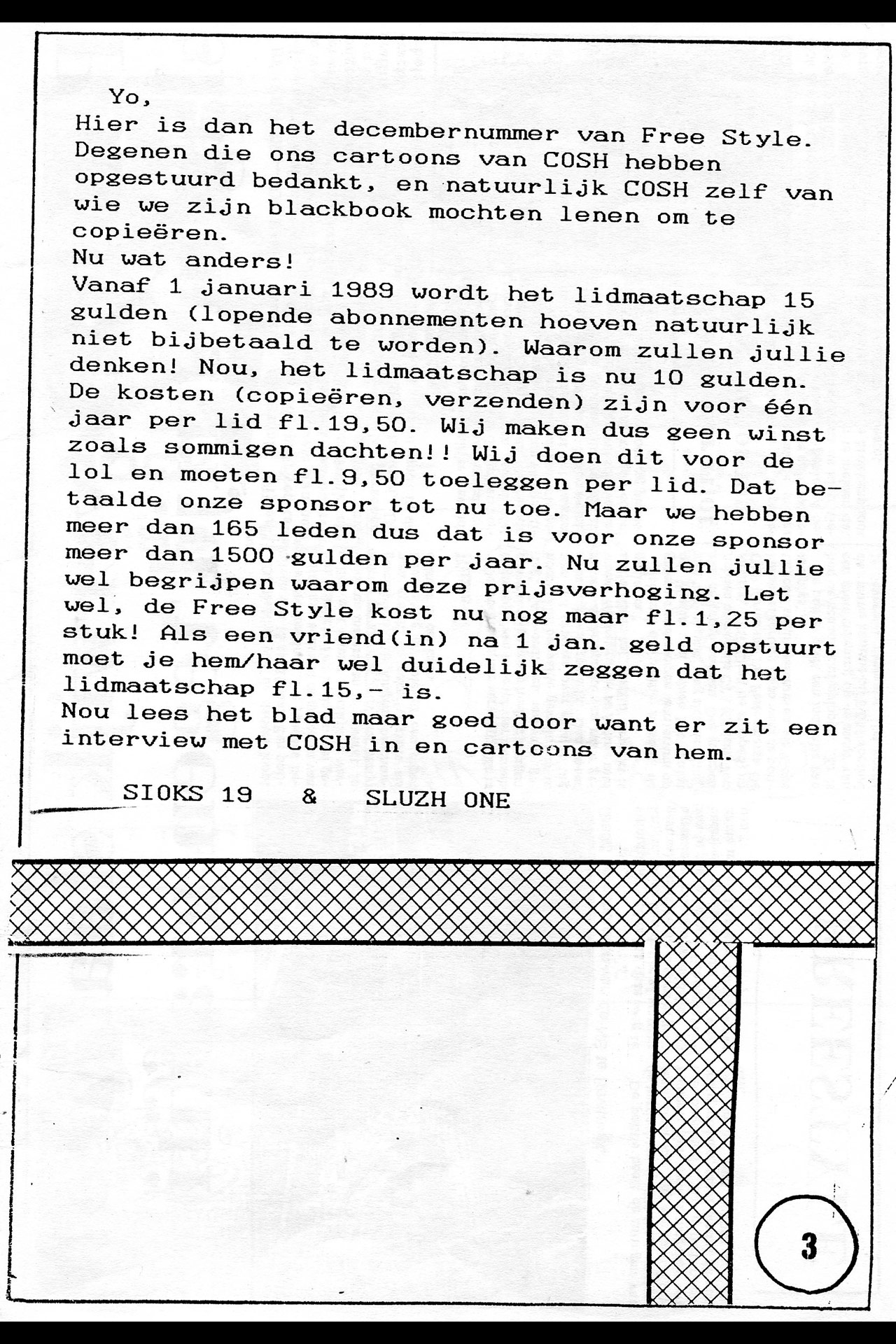 Yo,
Hier is dan het decembernummer van Free Style. Degenen die ons cartoons van COSH hebben opgestuurd bedankt, en natuurlijk COSH zelf van wie we zijn blackbook mochten lenen om te copieëren.
Nu wat anders!
Vanaf 1 januari 1989 wordt het lidmaatschap 15 gulden (lopende abonnementen hoeven natuurlijk niet bijbetaald te worden). Waarom zullen jullie denken! Nou, het lidmaatschap is nu 10 gulden. De kosten (copieëren, verzenden) zijn voor één jaar per lid fl.19,50. Wij maken dus geen winst zoals sommigen dachten!! Wij doen dit voor de lol en moeten fl.9,50 toeleggen per lid. Dat betaalde onze sponsor tot nu toe. Maar we hebben meer dan 165 leden dus dat is voor onze sponsor meer dan 1500 gulden per jaar. Nu zullen jullie wel begrijpen waarom deze prijsverhoging. Let wel, de Free Style kost nu nog maar fl.1,25 per stuk! Als een vriend(in) na 1 jan. geld opstuurt moet je hem/haar wel duidelijk zeggen dat het lidmaatschap fl.15,- is.
Nou lees het blad maar goed door want er zit een interview met COSH in en cartoons van hem.

SIOKS 19 & SLUZH ONE

3